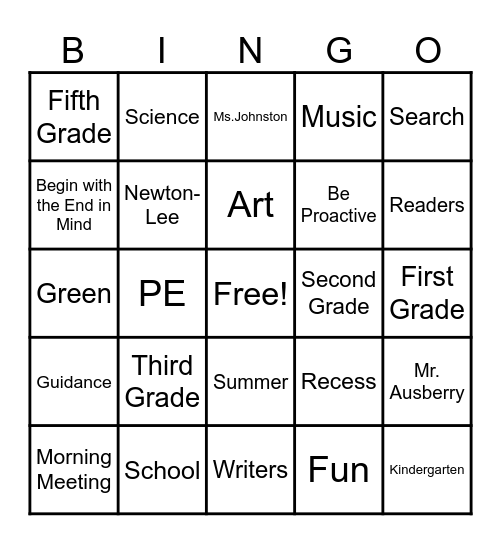 | B | I | N | G | O |
|---|---|---|---|---|
| Fifth Grade | Science | Ms.Johnston | Music | Search |
| Begin with the End in Mind | Newton-Lee | Art | Be Proactive | Readers |
| Green | PE | Free! | Second Grade | First Grade |
| Guidance | Third Grade | Summer | Recess | Mr. Ausberry |
| Morning Meeting | School | Writers | Fun | Kindergarten |